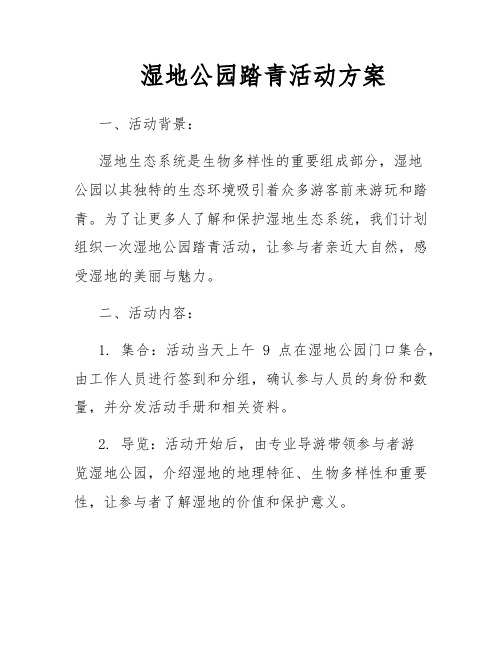 湿地公园踏青活动方案

一、活动背景：

湿地生态系统是生物多样性的重要组成部分，湿地公园以其独特的生态环境吸引着众多游客前来游玩和踏青。为了让更多人了解和保护湿地生态系统，我们计划组织一次湿地公园踏青活动，让参与者亲近大自然，感受湿地的美丽与魅力。

二、活动内容：

1. 集合：活动当天上午 9 点在湿地公园门口集合，由工作人员进行签到和分组，确认参与人员的身份和数量，并分发活动手册和相关资料。

2. 导览：活动开始后，由专业导游带领参与者游览湿地公园，介绍湿地的地理特征、生物多样性和重要性，让参与者了解湿地的价值和保护意义。